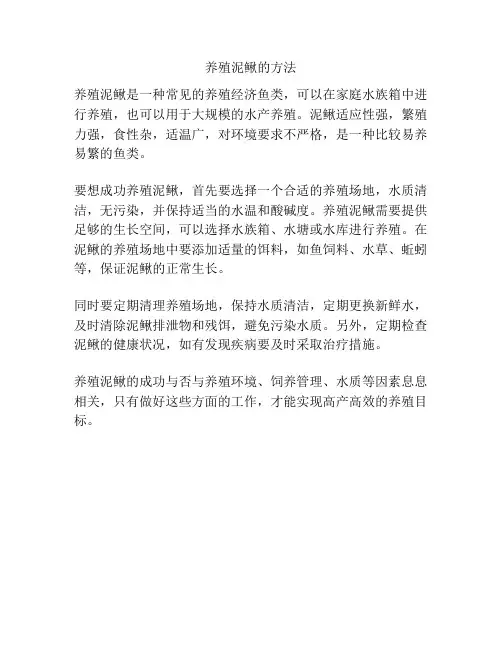 养殖泥鳅的方法

养殖泥鳅是一种常见的养殖经济鱼类，可以在家庭水族箱中进行养殖，也可以用于大规模的水产养殖。泥鳅适应性强，繁殖力强，食性杂，适温广，对环境要求不严格，是一种比较易养易繁的鱼类。

要想成功养殖泥鳅，首先要选择一个合适的养殖场地，水质清洁，无污染，并保持适当的水温和酸碱度。养殖泥鳅需要提供足够的生长空间，可以选择水族箱、水塘或水库进行养殖。在泥鳅的养殖场地中要添加适量的饵料，如鱼饲料、水草、蚯蚓等，保证泥鳅的正常生长。

同时要定期清理养殖场地，保持水质清洁，定期更换新鲜水，及时清除泥鳅排泄物和残饵，避免污染水质。另外，定期检查泥鳅的健康状况，如有发现疾病要及时采取治疗措施。

养殖泥鳅的成功与否与养殖环境、饲养管理、水质等因素息息相关，只有做好这些方面的工作，才能实现高产高效的养殖目标。